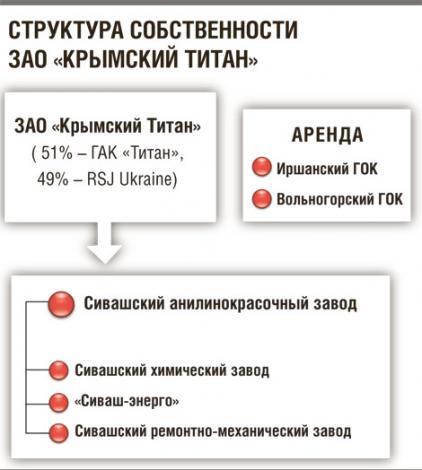 СТРУКТУРА СОБСТВЕННОСТИ ЗАО «КРЫМСКИЙ ТИТАН»

ЗАО «Крымский Титан»
( 51% – ГАК «Титан»,
49% – RSJ Ukraine)

АРЕНДА
Иршанский ГОК
Вольногорский ГОК

Сивашский анилинокрасочный завод
Сивашский химический завод
«Сиваш-энерго»
Сивашский ремонтно-механический завод